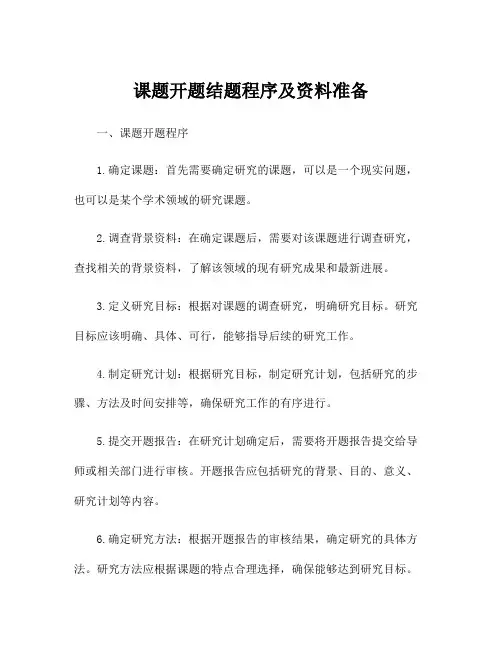 课题开题结题程序及资料准备

一、课题开题程序

1.确定课题：首先需要确定研究的课题，可以是一个现实问题，也可以是某个学术领域的研究课题。

2.调查背景资料：在确定课题后，需要对该课题进行调查研究，查找相关的背景资料，了解该领域的现有研究成果和最新进展。

3.定义研究目标：根据对课题的调查研究，明确研究目标。研究目标应该明确、具体、可行，能够指导后续的研究工作。

4.制定研究计划：根据研究目标，制定研究计划，包括研究的步骤、方法及时间安排等，确保研究工作的有序进行。

5.提交开题报告：在研究计划确定后，需要将开题报告提交给导师或相关部门进行审核。开题报告应包括研究的背景、目的、意义、研究计划等内容。

6.确定研究方法：根据开题报告的审核结果，确定研究的具体方法。研究方法应根据课题的特点合理选择，确保能够达到研究目标。